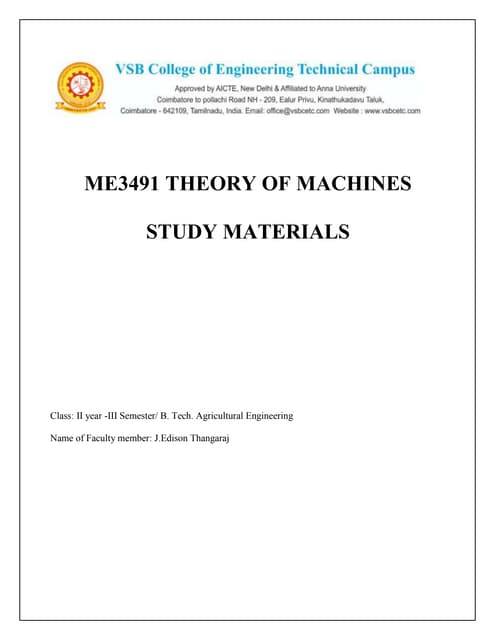 VSB College of Engineering Technical Campus

Approved by AICTE, New Delhi & Affiliated to Anna University
Coimbatore to pollachi Road NH - 209, Ealur Privu, Kinathukadavu Taluk,
Coimbatore - 642109, Tamilnadu, India. Email: office@vsbcetc.com Website : www.vsbcetc.com

ME3491 THEORY OF MACHINES

STUDY MATERIALS

Class: II year -III Semester/ B. Tech. Agricultural Engineering

Name of Faculty member: J.Edison Thangaraj